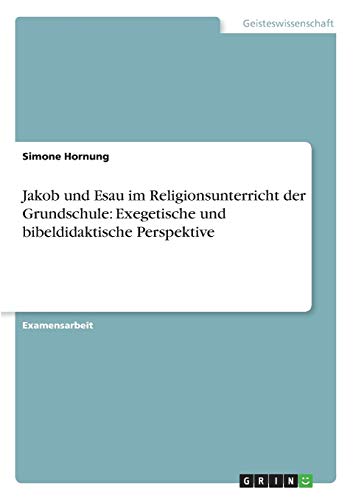 Geisteswissenschaft

Simone Hornung

Jakob und Esau im Religionsunterricht der Grundschule: Exegetische und bibeldidaktische Perspektive

Examensarbeit

GRIN